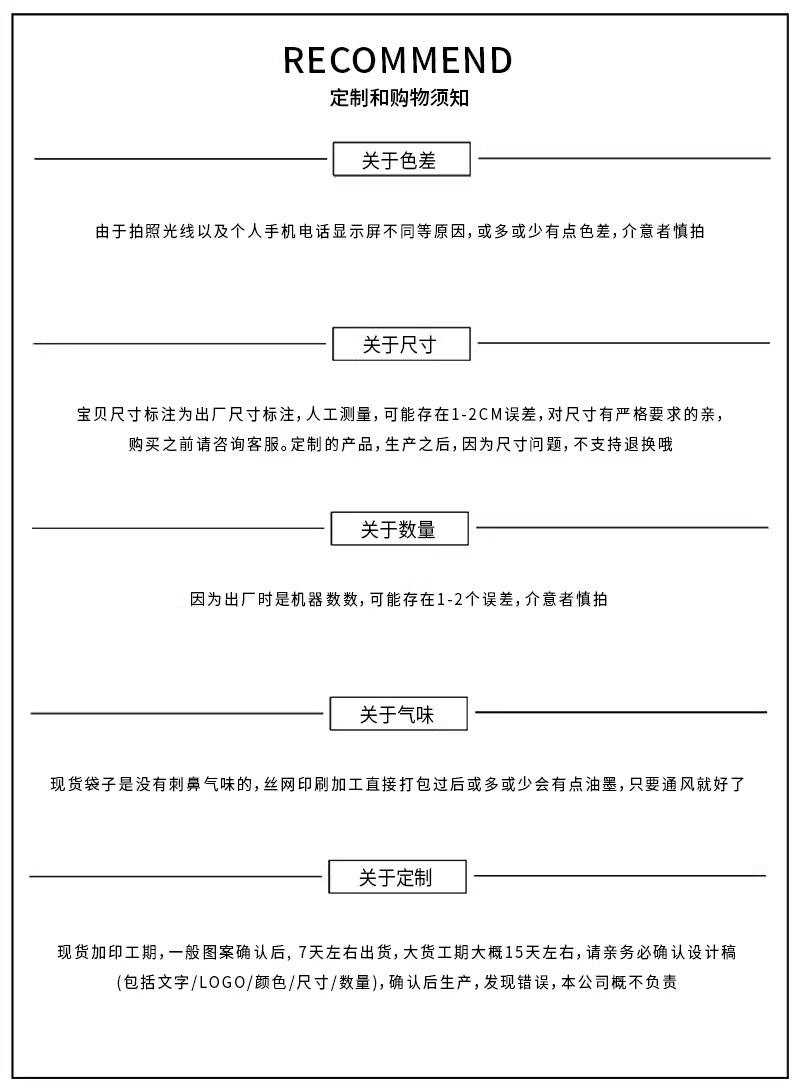 RECOMMEND
定制和购物须知

关于色差

由于拍照光线以及个人手机电话显示屏不同等原因，或多或少有点色差，介意者慎拍

关于尺寸

宝贝尺寸标注为出厂尺寸标注，人工测量，可能存在1-2CM误差，对尺寸有严格要求的亲，购买之前请咨询客服。定制的产品，生产之后，因为尺寸问题，不支持退换哦

关于数量

因为出厂时是机器数数，可能存在1-2个误差，介意者慎拍

关于气味

现货袋子是没有刺鼻气味的，丝网印刷加工直接打包过后或多或少会有点油墨，只要通风就好了

关于定制

现货加印工期，一般图案确认后，7天左右出货，大货工期大概15天左右，请亲务必确认设计稿(包括文字/LOGO/颜色/尺寸/数量)，确认后生产，发现错误，本公司概不负责